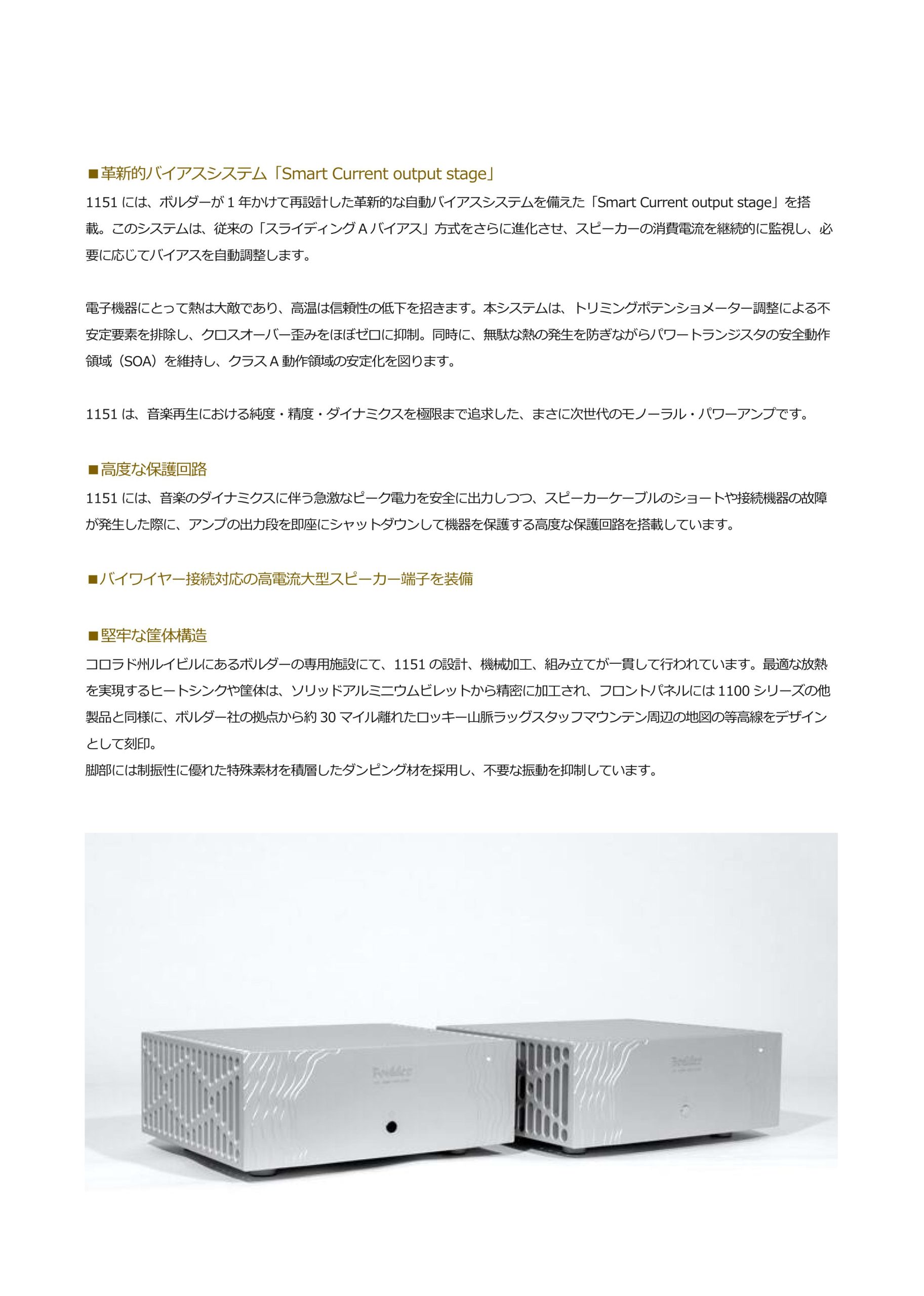 ■革新的バイアスシステム「Smart Current output stage」

1151 には、ボルダーが 1 年かけて再設計した革新的な自動バイアスシステムを備えた「Smart Current output stage」を搭載。このシステムは、従来の「スライディング A バイアス」方式をさらに進化させ、スピーカーの消費電流を継続的に監視し、必要に応じてバイアスを自動調整します。

電子機器にとって熱は大敵であり、高温は信頼性の低下を招きます。本システムは、トリミングポテンショメーター調整による不安定要素を排除し、クロスオーバー歪みをほぼゼロに抑制。同時に、無駄な熱の発生を防ぎながらパワートランジスタの安全動作領域（SOA）を維持し、クラス A 動作領域の安定化を図ります。

1151 は、音楽再生における純度・精度・ダイナミクスを極限まで追求した、まさに次世代のモノーラル・パワーアンプです。

■高度な保護回路

1151 には、音楽のダイナミクスに伴う急激なピーク電力を安全に出力しつつ、スピーカーケーブルのショートや接続機器の故障が発生した際に、アンプの出力段を即座にシャットダウンして機器を保護する高度な保護回路を搭載しています。

■バイワイヤー接続対応の高電流大型スピーカー端子を装備

■堅牢な筐体構造

コロラド州ルイビルにあるボルダーの専用施設にて、1151 の設計、機械加工、組み立てが一貫して行われています。最適な放熱を実現するヒートシンクや筐体は、ソリッドアルミニウムビレットから精密に加工され、フロントパネルには 1100 シリーズの他製品と同様に、ボルダー社の拠点から約 30 マイル離れたロッキー山脈ラッグスタッフマウンテン周辺の地図の等高線をデザインとして刻印。

脚部には制振性に優れた特殊素材を積層したダンピング材を採用し、不要な振動を抑制しています。

Boulder

Boulder